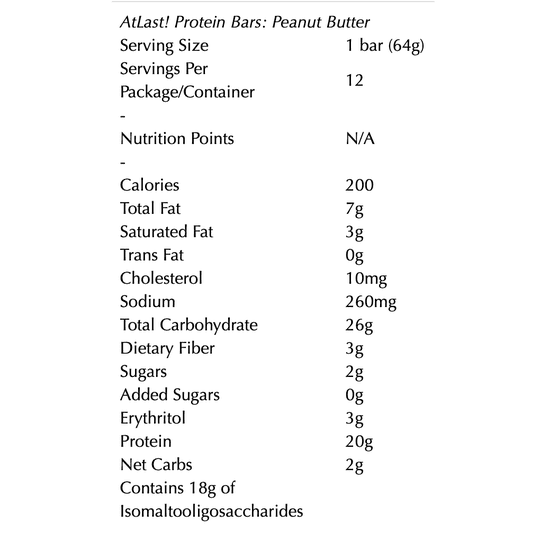 AtLast! Protein Bars: Peanut Butter

| | |
|---|---|
| Serving Size | 1 bar (64g) |
| Servings Per Package/Container | 12 |
| - | |
| Nutrition Points | N/A |
| - | |
| Calories | 200 |
| Total Fat | 7g |
| Saturated Fat | 3g |
| Trans Fat | 0g |
| Cholesterol | 10mg |
| Sodium | 260mg |
| Total Carbohydrate | 26g |
| Dietary Fiber | 3g |
| Sugars | 2g |
| Added Sugars | 0g |
| Erythritol | 3g |
| Protein | 20g |
| Net Carbs | 2g |
| Contains 18g of Isomaltooligosaccharides | |